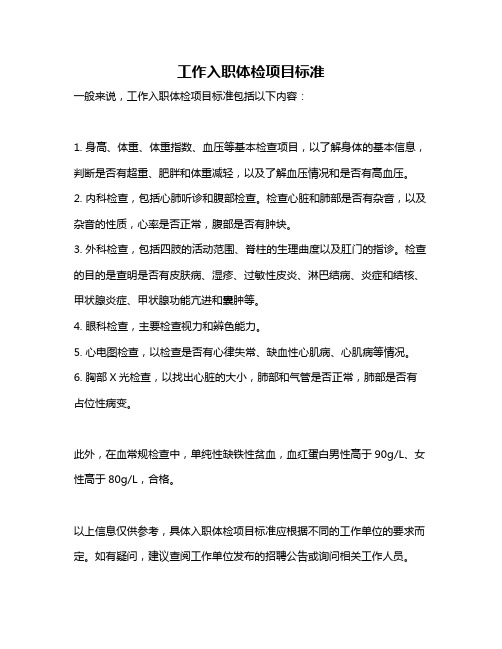 工作入职体检项目标准

一般来说，工作入职体检项目标准包括以下内容：

1. 身高、体重、体重指数、血压等基本检查项目，以了解身体的基本信息，判断是否有超重、肥胖和体重减轻，以及了解血压情况和是否有高血压。

2. 内科检查，包括心肺听诊和腹部检查。检查心脏和肺部是否有杂音，以及杂音的性质，心率是否正常，腹部是否有肿块。

3. 外科检查，包括四肢的活动范围、脊柱的生理曲度以及肛门的指诊。检查的目的是查明是否有皮肤病、湿疹、过敏性皮炎、淋巴结病、炎症和结核、甲状腺炎症、甲状腺功能亢进和囊肿等。

4. 眼科检查，主要检查视力和辨色能力。

5. 心电图检查，以检查是否有心律失常、缺血性心肌病、心肌病等情况。

6. 胸部 X 光检查，以找出心脏的大小，肺部和气管是否正常，肺部是否有占位性病变。

此外，在血常规检查中，单纯性缺铁性贫血，血红蛋白男性高于 90g/L、女性高于 80g/L，合格。

以上信息仅供参考，具体入职体检项目标准应根据不同的工作单位的要求而定。如有疑问，建议查阅工作单位发布的招聘公告或询问相关工作人员。